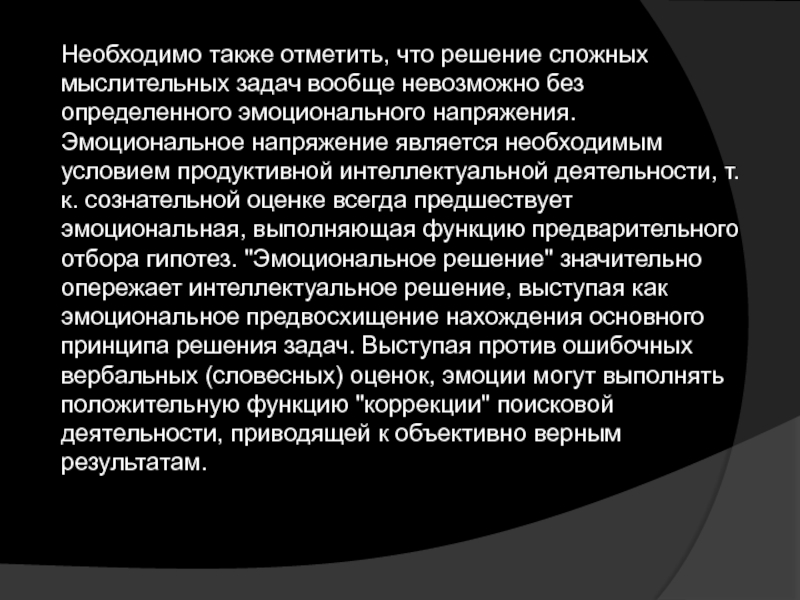 Необходимо также отметить, что решение сложных мыслительных задач вообще невозможно без определенного эмоционального напряжения. Эмоциональное напряжение является необходимым условием продуктивной интеллектуальной деятельности, т. к. сознательной оценке всегда предшествует эмоциональная, выполняющая функцию предварительного отбора гипотез. "Эмоциональное решение" значительно опережает интеллектуальное решение, выступая как эмоциональное предвосхищение нахождения основного принципа решения задач. Выступая против ошибочных вербальных (словесных) оценок, эмоции могут выполнять положительную функцию "коррекции" поисковой деятельности, приводящей к объективно верным результатам.